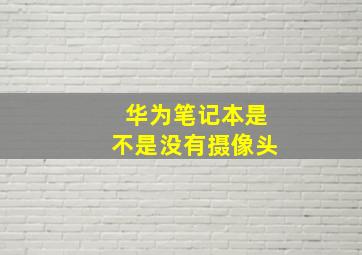 华为笔记本是
不是没有摄像头